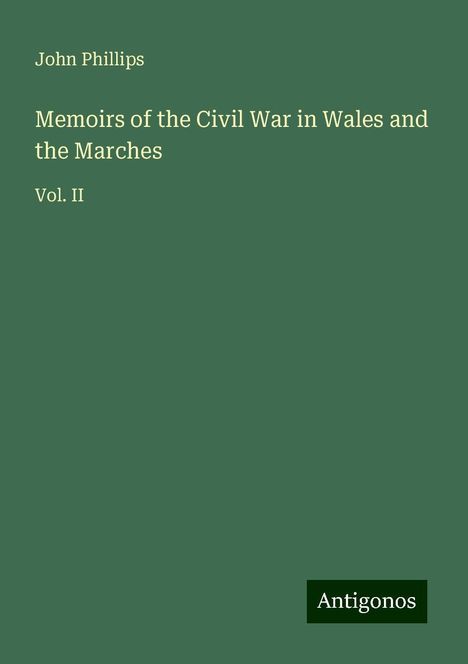 John Phillips

Memoirs of the Civil War in Wales and the Marches

Vol. II

Antigonos